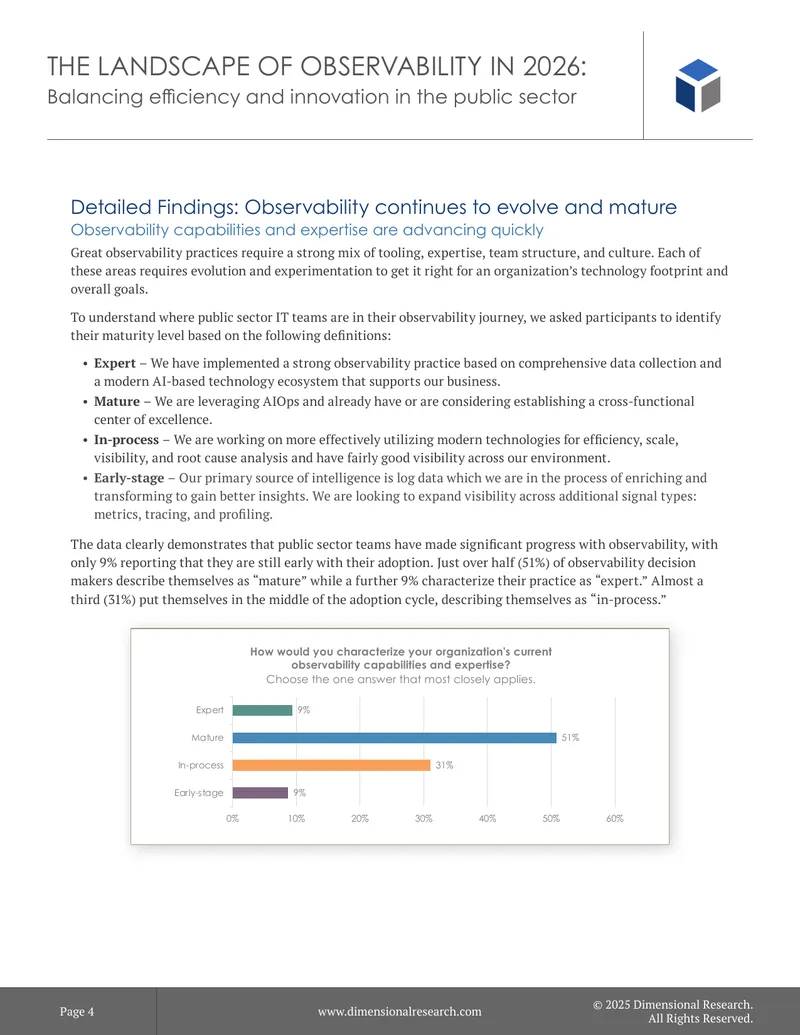 THE LANDSCAPE OF OBSERVABILITY IN 2026:
Balancing efficiency and innovation in the public sector

Detailed Findings: Observability continues to evolve and mature
Observability capabilities and expertise are advancing quickly

Great observability practices require a strong mix of tooling, expertise, team structure, and culture. Each of these areas requires evolution and experimentation to get it right for an organization's technology footprint and overall goals.

To understand where public sector IT teams are in their observability journey, we asked participants to identify their maturity level based on the following definitions:

• Expert – We have implemented a strong observability practice based on comprehensive data collection and a modern AI-based technology ecosystem that supports our business.
• Mature – We are leveraging AIOps and already have or are considering establishing a cross-functional center of excellence.
• In-process – We are working on more effectively utilizing modern technologies for efficiency, scale, visibility, and root cause analysis and have fairly good visibility across our environment.
• Early-stage – Our primary source of intelligence is log data which we are in the process of enriching and transforming to gain better insights. We are looking to expand visibility across additional signal types: metrics, tracing, and profiling.

The data clearly demonstrates that public sector teams have made significant progress with observability, with only 9% reporting that they are still early with their adoption. Just over half (51%) of observability decision makers describe themselves as "mature" while a further 9% characterize their practice as "expert." Almost a third (31%) put themselves in the middle of the adoption cycle, describing themselves as "in-process."

How would you characterize your organization's current observability capabilities and expertise?
Choose the one answer that most closely applies.

Expert 9%
Mature 51%
In-process 31%
Early-stage 9%

0% 10% 20% 30% 40% 50% 60%

Page 4

www.dimensionalresearch.com

© 2025 Dimensional Research.
All Rights Reserved.